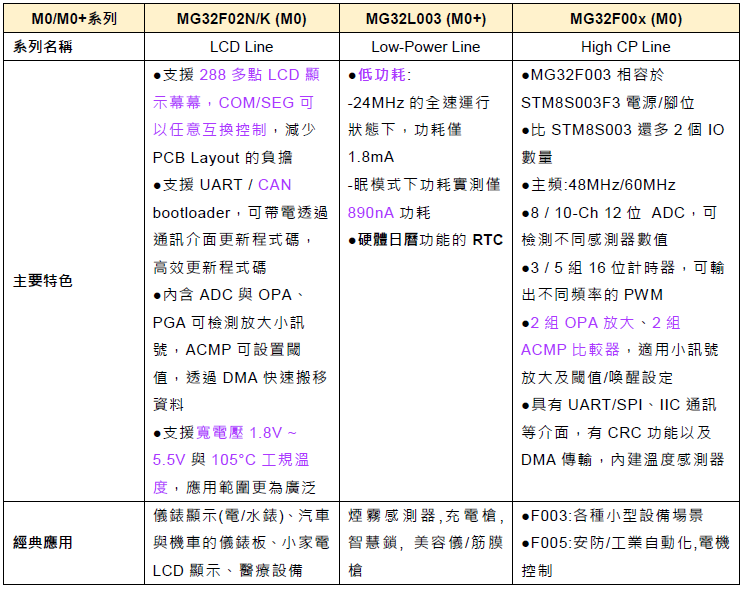 | M0/M0+系列 | MG32F02N/K (M0) | MG32L003 (M0+) | MG32F00x (M0) |
|---|---|---|---|
| 系列名稱 | LCD Line | Low-Power Line | High CP Line |
| 主要特色 | ●支援 288 多點 LCD 顯示幕幕，COM/SEG 可以任意互換控制，減少 PCB Layout 的負擔 ●支援 UART / CAN bootloader，可帶電透過通訊介面更新程式碼，高效更新程式碼 ●內含 ADC 與 OPA、PGA 可檢測放大小訊號，ACMP 可設置閾值，透過 DMA 快速搬移資料 ●支援寬電壓 1.8V ~ 5.5V 與 105°C 工規溫度，應用範圍更為廣泛 | ●低功耗: -24MHz 的全速運行狀態下，功耗僅 1.8mA -眠模式下功耗實測僅 890nA 功耗 ●硬體日曆功能的 RTC | ●MG32F003 相容於 STM8S003F3 電源/腳位 ●比 STM8S003 還多 2 個 IO 數量 ●主頻:48MHz/60MHz ●8 / 10-Ch 12 位 ADC，可檢測不同感測器數值 ●3 / 5 組 16 位計時器，可輸出不同頻率的 PWM ●2 組 OPA 放大、2 組 ACMP 比較器，適用小訊號放大及閾值/喚醒設定 ●具有 UART/SPI、IIC 通訊等介面，有 CRC 功能以及 DMA 傳輸，內建溫度感測器 |
| 經典應用 | 儀錶顯示(電/水錶)、汽車與機車的儀錶板、小家電 LCD 顯示、醫療設備 | 煙霧感測器,充電槍,智慧鎖, 美容儀/筋膜槍 | ●F003:各種小型設備場景 ●F005:安防/工業自動化,電機控制 |